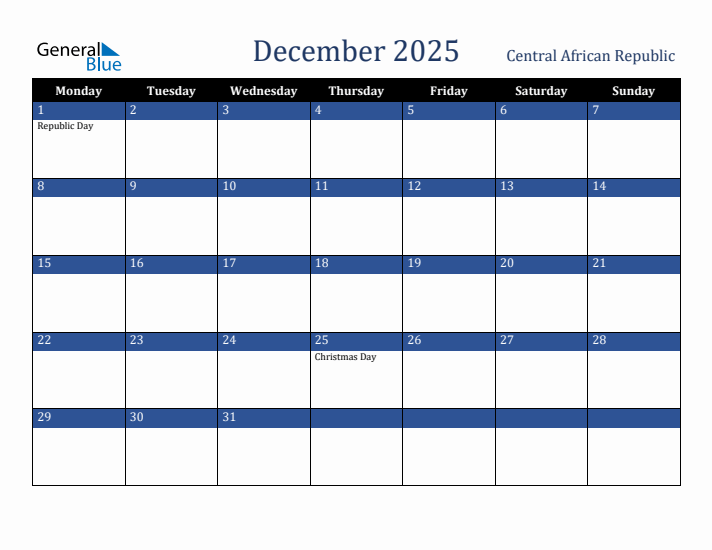 General Blue

December 2025

Central African Republic

| Monday | Tuesday | Wednesday | Thursday | Friday | Saturday | Sunday |
|---|---|---|---|---|---|---|
| 1 Republic Day | 2 | 3 | 4 | 5 | 6 | 7 |
| 8 | 9 | 10 | 11 | 12 | 13 | 14 |
| 15 | 16 | 17 | 18 | 19 | 20 | 21 |
| 22 | 23 | 24 | 25 Christmas Day | 26 | 27 | 28 |
| 29 | 30 | 31 | | | | |